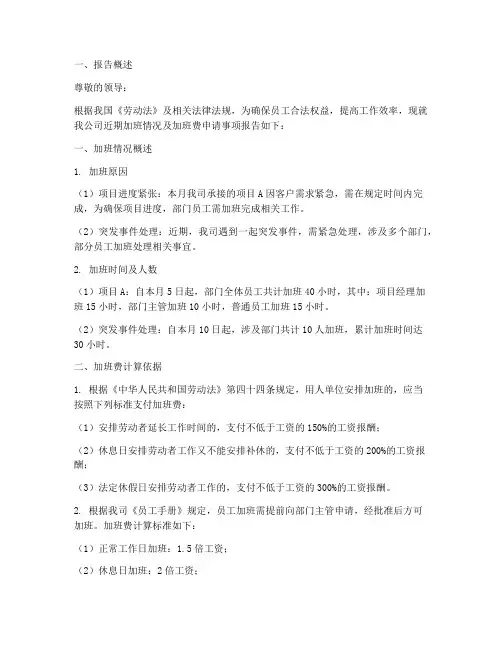 一、报告概述

尊敬的领导：

根据我国《劳动法》及相关法律法规，为确保员工合法权益，提高工作效率，现就我公司近期加班情况及加班费申请事项报告如下：

一、加班情况概述

1. 加班原因

（1）项目进度紧张：本月我司承接的项目 A 因客户需求紧急，需在规定时间内完成，为确保项目进度，部门员工需加班完成相关工作。

（2）突发事件处理：近期，我司遇到一起突发事件，需紧急处理，涉及多个部门，部分员工加班处理相关事宜。

2. 加班时间及人数

（1）项目 A：自本月 5 日起，部门全体员工共计加班 40 小时，其中：项目经理加班 15 小时，部门主管加班 10 小时，普通员工加班 15 小时。

（2）突发事件处理：自本月 10 日起，涉及部门共计 10 人加班，累计加班时间达 30 小时。

二、加班费计算依据

1. 根据《中华人民共和国劳动法》第四十四条规定，用人单位安排加班的，应当按照下列标准支付加班费：

（1）安排劳动者延长工作时间的，支付不低于工资的 150%的工资报酬；

（2）休息日安排劳动者工作又不能安排补休的，支付不低于工资的 200%的工资报酬；

（3）法定休假日安排劳动者工作的，支付不低于工资的 300%的工资报酬。

2. 根据我司《员工手册》规定，员工加班需提前向部门主管申请，经批准后方可加班。加班费计算标准如下：

（1）正常工作日加班：1.5 倍工资；

（2）休息日加班：2 倍工资；